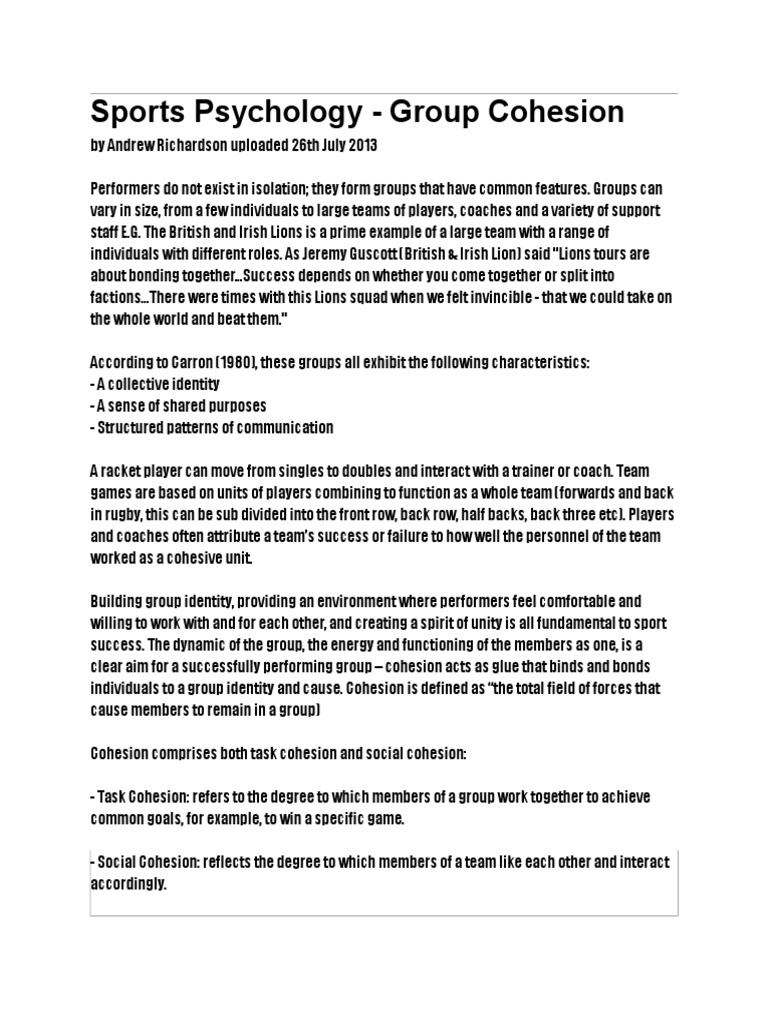 Sports Psychology - Group Cohesion

by Andrew Richardson uploaded 26th July 2013

Performers do not exist in isolation; they form groups that have common features. Groups can vary in size, from a few individuals to large teams of players, coaches and a variety of support staff E.G. The British and Irish Lions is a prime example of a large team with a range of individuals with different roles. As Jeremy Guscott (British & Irish Lion) said "Lions tours are about bonding together...Success depends on whether you come together or split into factions...There were times with this Lions squad when we felt invincible - that we could take on the whole world and beat them."

According to Carron (1980), these groups all exhibit the following characteristics:
- A collective identity
- A sense of shared purposes
- Structured patterns of communication

A racket player can move from singles to doubles and interact with a trainer or coach. Team games are based on units of players combining to function as a whole team (forwards and back in rugby, this can be sub divided into the front row, back row, half backs, back three etc). Players and coaches often attribute a team's success or failure to how well the personnel of the team worked as a cohesive unit.

Building group identity, providing an environment where performers feel comfortable and willing to work with and for each other, and creating a spirit of unity is all fundamental to sport success. The dynamic of the group, the energy and functioning of the members as one, is a clear aim for a successfully performing group – cohesion acts as glue that binds and bonds individuals to a group identity and cause. Cohesion is defined as "the total field of forces that cause members to remain in a group)

Cohesion comprises both task cohesion and social cohesion:

- Task Cohesion: refers to the degree to which members of a group work together to achieve common goals, for example, to win a specific game.

- Social Cohesion: reflects the degree to which members of a team like each other and interact accordingly.